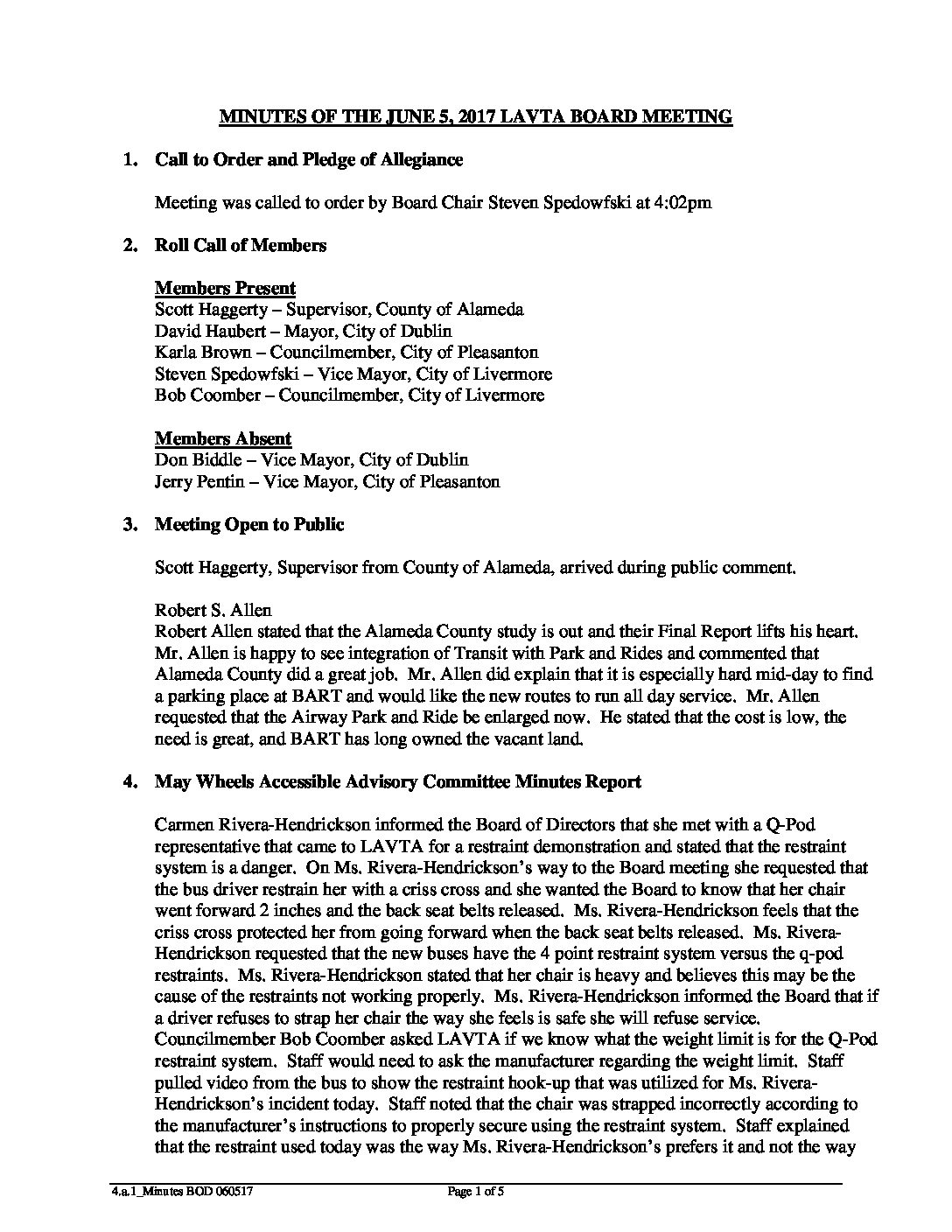 MINUTES OF THE JUNE 5, 2017 LAVTA BOARD MEETING

1. Call to Order and Pledge of Allegiance

Meeting was called to order by Board Chair Steven Spedowfski at 4:02pm

2. Roll Call of Members

Members Present
Scott Haggerty – Supervisor, County of Alameda
David Haubert – Mayor, City of Dublin
Karla Brown – Councilmember, City of Pleasanton
Steven Spedowfski – Vice Mayor, City of Livermore
Bob Coomber – Councilmember, City of Livermore

Members Absent
Don Biddle – Vice Mayor, City of Dublin
Jerry Pentin – Vice Mayor, City of Pleasanton

3. Meeting Open to Public

Scott Haggerty, Supervisor from County of Alameda, arrived during public comment.

Robert S. Allen
Robert Allen stated that the Alameda County study is out and their Final Report lifts his heart. Mr. Allen is happy to see integration of Transit with Park and Rides and commented that Alameda County did a great job. Mr. Allen did explain that it is especially hard mid-day to find a parking place at BART and would like the new routes to run all day service. Mr. Allen requested that the Airway Park and Ride be enlarged now. He stated that the cost is low, the need is great, and BART has long owned the vacant land.

4. May Wheels Accessible Advisory Committee Minutes Report

Carmen Rivera-Hendrickson informed the Board of Directors that she met with a Q-Pod representative that came to LAVTA for a restraint demonstration and stated that the restraint system is a danger. On Ms. Rivera-Hendrickson's way to the Board meeting she requested that the bus driver restrain her with a criss cross and she wanted the Board to know that her chair went forward 2 inches and the back seat belts released. Ms. Rivera-Hendrickson feels that the criss cross protected her from going forward when the back seat belts released. Ms. Rivera-Hendrickson requested that the new buses have the 4 point restraint system versus the q-pod restraints. Ms. Rivera-Hendrickson stated that her chair is heavy and believes this may be the cause of the restraints not working properly. Ms. Rivera-Hendrickson informed the Board that if a driver refuses to strap her chair the way she feels is safe she will refuse service. Councilmember Bob Coomber asked LAVTA if we know what the weight limit is for the Q-Pod restraint system. Staff would need to ask the manufacturer regarding the weight limit. Staff pulled video from the bus to show the restraint hook-up that was utilized for Ms. Rivera-Hendrickson's incident today. Staff noted that the chair was strapped incorrectly according to the manufacturer's instructions to properly secure using the restraint system. Staff explained that the restraint used today was the way Ms. Rivera-Hendrickson's prefers it and not the way

4.a.1_Minutes BOD 060517 Page 1 of 5